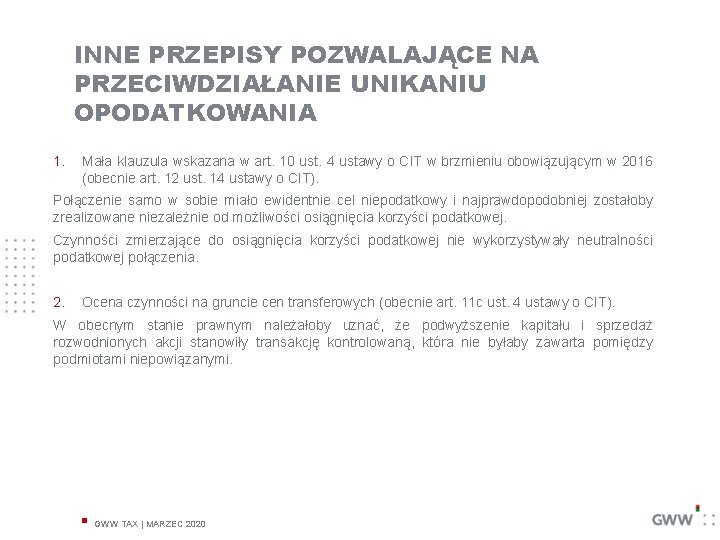 INNE PRZEPISY POZWALAJĄCE NA PRZECIWDZIAŁANIE UNIKANIU OPODATKOWANIA

1. Mała klauzula wskazana w art. 10 ust. 4 ustawy o CIT w brzmieniu obowiązującym w 2016 (obecnie art. 12 ust. 14 ustawy o CIT).

Połączenie samo w sobie miało ewidentnie cel niepodatkowy i najprawdopodobniej zostałoby zrealizowane niezależnie od możliwości osiągnięcia korzyści podatkowej.

Czynności zmierzające do osiągnięcia korzyści podatkowej nie wykorzystywały neutralności podatkowej połączenia.

2. Ocena czynności na gruncie cen transferowych (obecnie art. 11c ust. 4 ustawy o CIT).

W obecnym stanie prawnym należałoby uznać, że podwyższenie kapitału i sprzedaż rozwodnionych akcji stanowiły transakcję kontrolowaną, która nie byłaby zawarta pomiędzy podmiotami niepowiązanymi.

GWW TAX | MARZEC 2020

GWW